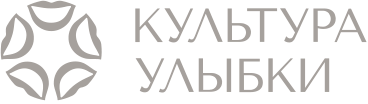 КУЛЬТУРА
УЛЫБКИ